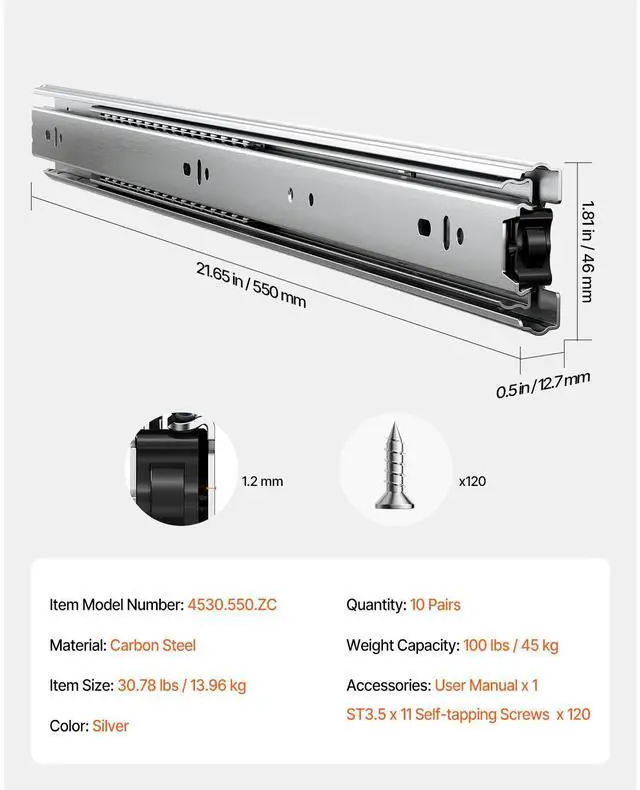 21.65 in / 550 mm

1.81 in / 46 mm

0.5 in / 12.7 mm

1.2 mm

x120

Item Model Number: 4530.550.ZC

Material: Carbon Steel

Item Size: 30.78 lbs / 13.96 kg

Color: Silver

Quantity: 10 Pairs

Weight Capacity: 100 lbs / 45 kg

Accessories: User Manual x 1

ST3.5 x 11 Self-tapping Screws x 120